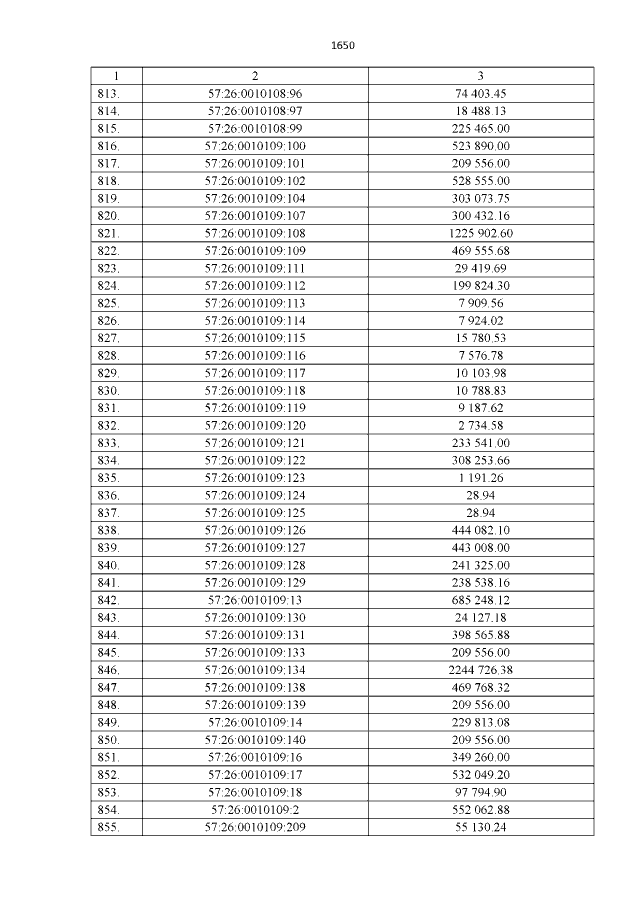 1650

| 1 | 2 | 3 |
|---|---|---|
| 813. | 57:26:0010108:96 | 74 403.45 |
| 814. | 57:26:0010108:97 | 18 488.13 |
| 815. | 57:26:0010108:99 | 225 465.00 |
| 816. | 57:26:0010109:100 | 523 890.00 |
| 817. | 57:26:0010109:101 | 209 556.00 |
| 818. | 57:26:0010109:102 | 528 555.00 |
| 819. | 57:26:0010109:104 | 303 073.75 |
| 820. | 57:26:0010109:107 | 300 432.16 |
| 821. | 57:26:0010109:108 | 1225 902.60 |
| 822. | 57:26:0010109:109 | 469 555.68 |
| 823. | 57:26:0010109:111 | 29 419.69 |
| 824. | 57:26:0010109:112 | 199 824.30 |
| 825. | 57:26:0010109:113 | 7 909.56 |
| 826. | 57:26:0010109:114 | 7 924.02 |
| 827. | 57:26:0010109:115 | 15 780.53 |
| 828. | 57:26:0010109:116 | 7 576.78 |
| 829. | 57:26:0010109:117 | 10 103.98 |
| 830. | 57:26:0010109:118 | 10 788.83 |
| 831. | 57:26:0010109:119 | 9 187.62 |
| 832. | 57:26:0010109:120 | 2 734.58 |
| 833. | 57:26:0010109:121 | 233 541.00 |
| 834. | 57:26:0010109:122 | 308 253.66 |
| 835. | 57:26:0010109:123 | 1 191.26 |
| 836. | 57:26:0010109:124 | 28.94 |
| 837. | 57:26:0010109:125 | 28.94 |
| 838. | 57:26:0010109:126 | 444 082.10 |
| 839. | 57:26:0010109:127 | 443 008.00 |
| 840. | 57:26:0010109:128 | 241 325.00 |
| 841. | 57:26:0010109:129 | 238 538.16 |
| 842. | 57:26:0010109:13 | 685 248.12 |
| 843. | 57:26:0010109:130 | 24 127.18 |
| 844. | 57:26:0010109:131 | 398 565.88 |
| 845. | 57:26:0010109:133 | 209 556.00 |
| 846. | 57:26:0010109:134 | 2244 726.38 |
| 847. | 57:26:0010109:138 | 469 768.32 |
| 848. | 57:26:0010109:139 | 209 556.00 |
| 849. | 57:26:0010109:14 | 229 813.08 |
| 850. | 57:26:0010109:140 | 209 556.00 |
| 851. | 57:26:0010109:16 | 349 260.00 |
| 852. | 57:26:0010109:17 | 532 049.20 |
| 853. | 57:26:0010109:18 | 97 794.90 |
| 854. | 57:26:0010109:2 | 552 062.88 |
| 855. | 57:26:0010109:209 | 55 130.24 |